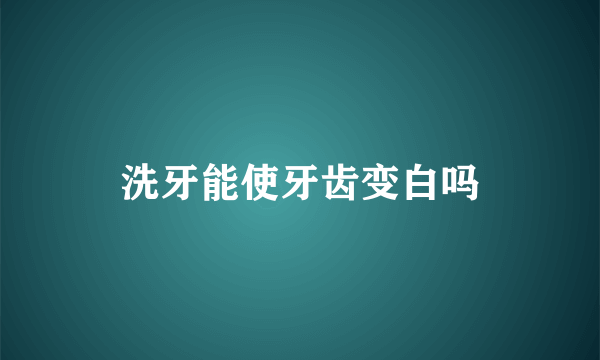 洗牙能使牙齿变白吗